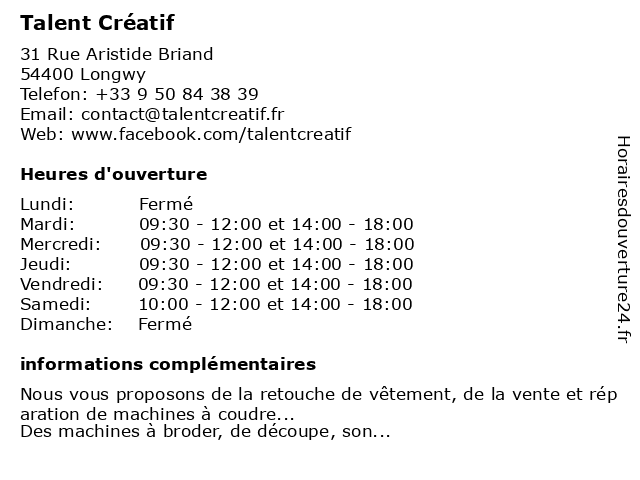 Talent Créatif

31 Rue Aristide Briand
54400 Longwy
Telefon: +33 9 50 84 38 39
Email: contact@talentcreatif.fr
Web: www.facebook.com/talentcreatif

Heures d'ouverture

| Lundi: | Fermé |
|---|---|
| Mardi: | 09:30 - 12:00 et 14:00 - 18:00 |
| Mercredi: | 09:30 - 12:00 et 14:00 - 18:00 |
| Jeudi: | 09:30 - 12:00 et 14:00 - 18:00 |
| Vendredi: | 09:30 - 12:00 et 14:00 - 18:00 |
| Samedi: | 10:00 - 12:00 et 14:00 - 18:00 |
| Dimanche: | Fermé |

informations complémentaires

Nous vous proposons de la retouche de vêtement, de la vente et réparation de machines à coudre...
Des machines à broder, de découpe, son...

Horairesdouverture24.fr